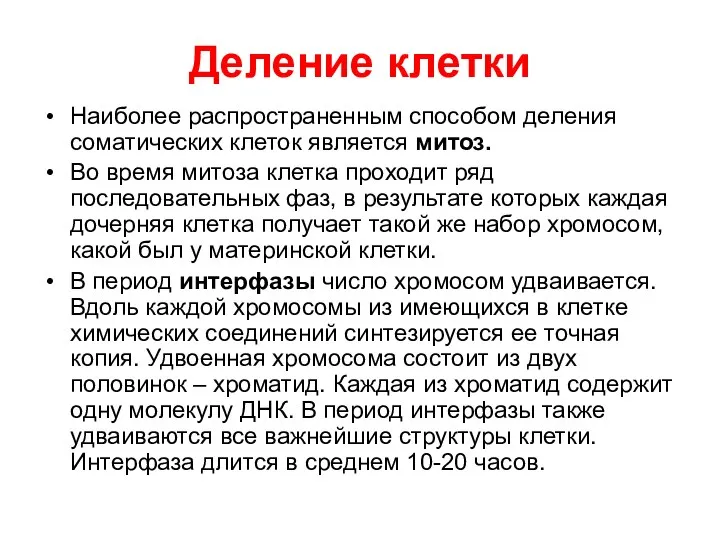 Деление клетки

• Наиболее распространенным способом деления соматических клеток является митоз.
• Во время митоза клетка проходит ряд последовательных фаз, в результате которых каждая дочерняя клетка получает такой же набор хромосом, какой был у материнской клетки.
• В период интерфазы число хромосом удваивается. Вдоль каждой хромосомы из имеющихся в клетке химических соединений синтезируется ее точная копия. Удвоенная хромосома состоит из двух половинок – хроматид. Каждая из хроматид содержит одну молекулу ДНК. В период интерфазы также удваиваются все важнейшие структуры клетки. Интерфаза длится в среднем 10-20 часов.